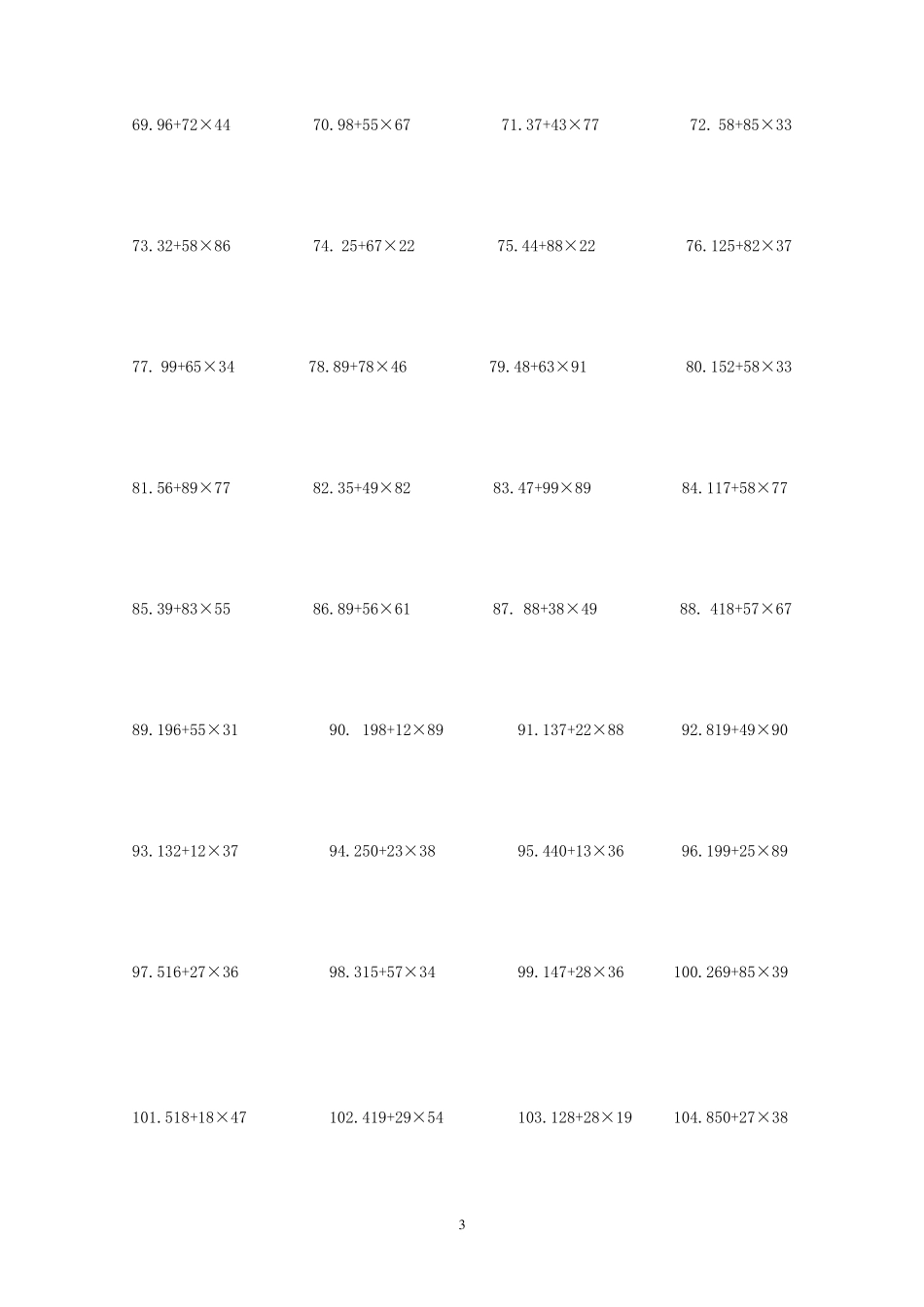 69. $96+72\times44$ 70. $98+55\times67$ 71. $37+43\times77$ 72. $58+85\times33$

73. $32+58\times86$ 74. $25+67\times22$ 75. $44+88\times22$ 76. $125+82\times37$

77. $99+65\times34$ 78. $89+78\times46$ 79. $48+63\times91$ 80. $152+58\times33$

81. $56+89\times77$ 82. $35+49\times82$ 83. $47+99\times89$ 84. $117+58\times77$

85. $39+83\times55$ 86. $89+56\times61$ 87. $88+38\times49$ 88. $418+57\times67$

89. $196+55\times31$ 90. $198+12\times89$ 91. $137+22\times88$ 92. $819+49\times90$

93. $132+12\times37$ 94. $250+23\times38$ 95. $440+13\times36$ 96. $199+25\times89$

97. $516+27\times36$ 98. $315+57\times34$ 99. $147+28\times36$ 100. $269+85\times39$

101. $518+18\times47$ 102. $419+29\times54$ 103. $128+28\times19$ 104. $850+27\times38$

3